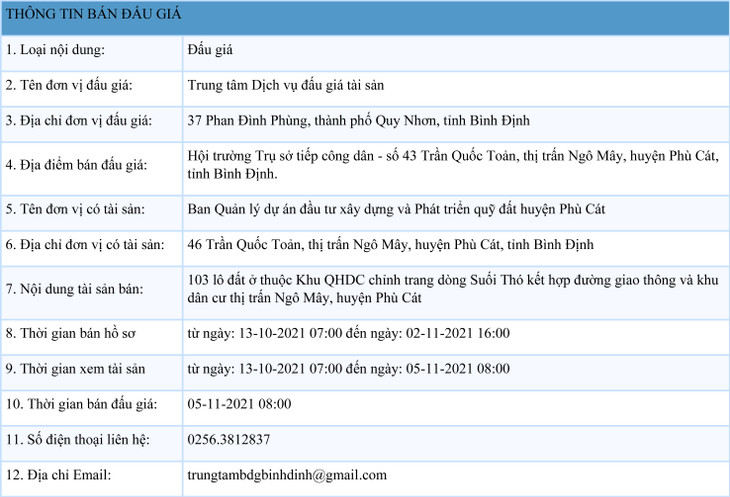 | THÔNG TIN BÁN ĐẤU GIÁ | |
|---|---|
| 1. Loại nội dung: | Đấu giá |
| 2. Tên đơn vị đấu giá: | Trung tâm Dịch vụ đấu giá tài sản |
| 3. Địa chỉ đơn vị đấu giá: | 37 Phan Đình Phùng, thành phố Quy Nhơn, tỉnh Bình Định |
| 4. Địa điểm bán đấu giá: | Hội trường Trụ sở tiếp công dân - số 43 Trần Quốc Toản, thị trấn Ngô Mây, huyện Phù Cát, tỉnh Bình Định. |
| 5. Tên đơn vị có tài sản: | Ban Quản lý dự án đầu tư xây dựng và Phát triển quỹ đất huyện Phù Cát |
| 6. Địa chỉ đơn vị có tài sản: | 46 Trần Quốc Toản, thị trấn Ngô Mây, huyện Phù Cát, tỉnh Bình Định |
| 7. Nội dung tài sản bán: | 103 lô đất ở thuộc Khu QHDC chỉnh trang dòng Suối Thó kết hợp đường giao thông và khu dân cư thị trấn Ngô Mây, huyện Phù Cát |
| 8. Thời gian bán hồ sơ | từ ngày: 13-10-2021 07:00 đến ngày: 02-11-2021 16:00 |
| 9. Thời gian xem tài sản | từ ngày: 13-10-2021 07:00 đến ngày: 05-11-2021 08:00 |
| 10. Thời gian bán đấu giá: | 05-11-2021 08:00 |
| 11. Số điện thoại liên hệ: | 0256.3812837 |
| 12. Địa chỉ Email: | trungtambdgbinhdinh@gmail.com |